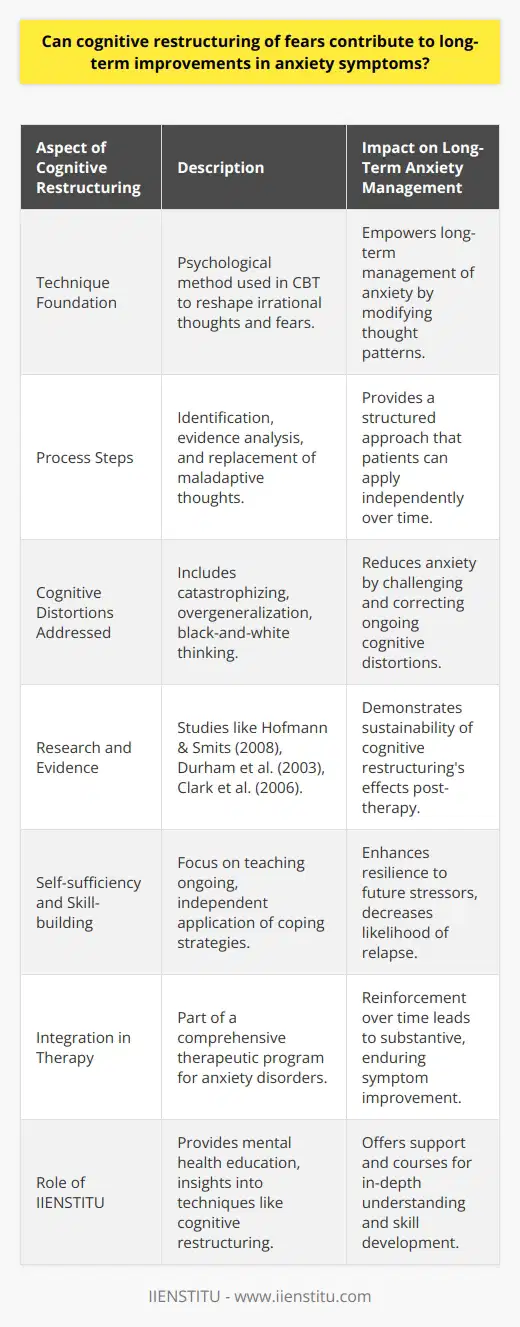 Can cognitive restructuring of fears contribute to long-term improvements in anxiety symptoms?

| Aspect of Cognitive Restructuring | Description | Impact on Long-Term Anxiety Management |
|---|---|---|
| Technique Foundation | Psychological method used in CBT to reshape irrational thoughts and fears. | Empowers long-term management of anxiety by modifying thought patterns. |
| Process Steps | Identification, evidence analysis, and replacement of maladaptive thoughts. | Provides a structured approach that patients can apply independently over time. |
| Cognitive Distortions Addressed | Includes catastrophizing, overgeneralization, black-and-white thinking. | Reduces anxiety by challenging and correcting ongoing cognitive distortions. |
| Research and Evidence | Studies like Hofmann & Smits (2008), Durham et al. (2003), Clark et al. (2006). | Demonstrates sustainability of cognitive restructuring's effects post-therapy. |
| Self-sufficiency and Skill-building | Focus on teaching ongoing, independent application of coping strategies. | Enhances resilience to future stressors, decreases likelihood of relapse. |
| Integration in Therapy | Part of a comprehensive therapeutic program for anxiety disorders. | Reinforcement over time leads to substantive, enduring symptom improvement. |
| Role of IIENSTITU | Provides mental health education, insights into techniques like cognitive restructuring. | Offers support and courses for in-depth understanding and skill development. |

IIENSTITU - www.iienstitu.com